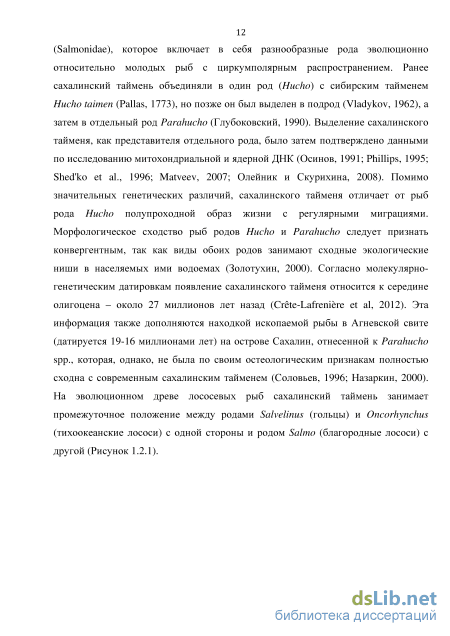 12

(Salmonidae), которое включает в себя разнообразные рода эволюционно относительно молодых рыб с циркумполярным распространением. Ранее сахалинский таймень объединяли в один род (Hucho) с сибирским тайменем Hucho taimen (Pallas, 1773), но позже он был выделен в подрод (Vladykov, 1962), а затем в отдельный род Parahucho (Глубоковский, 1990). Выделение сахалинского тайменя, как представителя отдельного рода, было затем подтверждено данными по исследованию митохондриальной и ядерной ДНК (Осинов, 1991; Phillips, 1995; Shed'ko et al., 1996; Matveev, 2007; Олейник и Скурихина, 2008). Помимо значительных генетических различий, сахалинского тайменя отличает от рыб рода Hucho полупроходной образ жизни с регулярными миграциями. Морфологическое сходство рыб родов Hucho и Parahucho следует признать конвергентным, так как виды обоих родов занимают сходные экологические ниши в населяемых ими водоемах (Золотухин, 2000). Согласно молекулярно-генетическим датировкам появление сахалинского тайменя относится к середине олигоцена – около 27 миллионов лет назад (Crête-Lafrenière et al, 2012). Эта информация также дополняются находкой ископаемой рыбы в Агневской свите (датируется 19-16 миллионами лет) на острове Сахалин, отнесенной к Parahucho spp., которая, однако, не была по своим остеологическим признакам полностью сходна с современным сахалинским тайменем (Соловьев, 1996; Назаркин, 2000). На эволюционном древе лососевых рыб сахалинский таймень занимает промежуточное положение между родами Salvelinus (гольцы) и Oncorhynchus (тихоокеанские лососи) с одной стороны и родом Salmo (благородные лососи) с другой (Рисунок 1.2.1).

dsLib.net
библиотека диссертаций